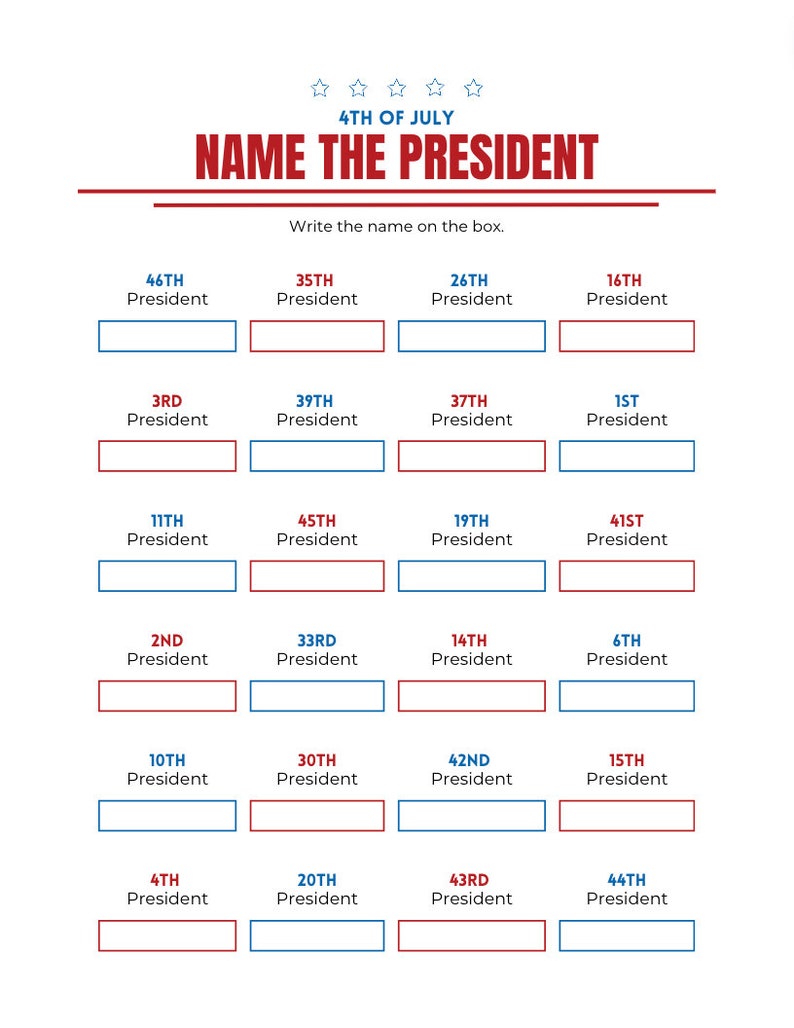 4TH OF JULY
NAME THE PRESIDENT

Write the name on the box.

46TH
President

35TH
President

26TH
President

16TH
President

3RD
President

39TH
President

37TH
President

1ST
President

11TH
President

45TH
President

19TH
President

41ST
President

2ND
President

33RD
President

14TH
President

6TH
President

10TH
President

30TH
President

42ND
President

15TH
President

4TH
President

20TH
President

43RD
President

44TH
President